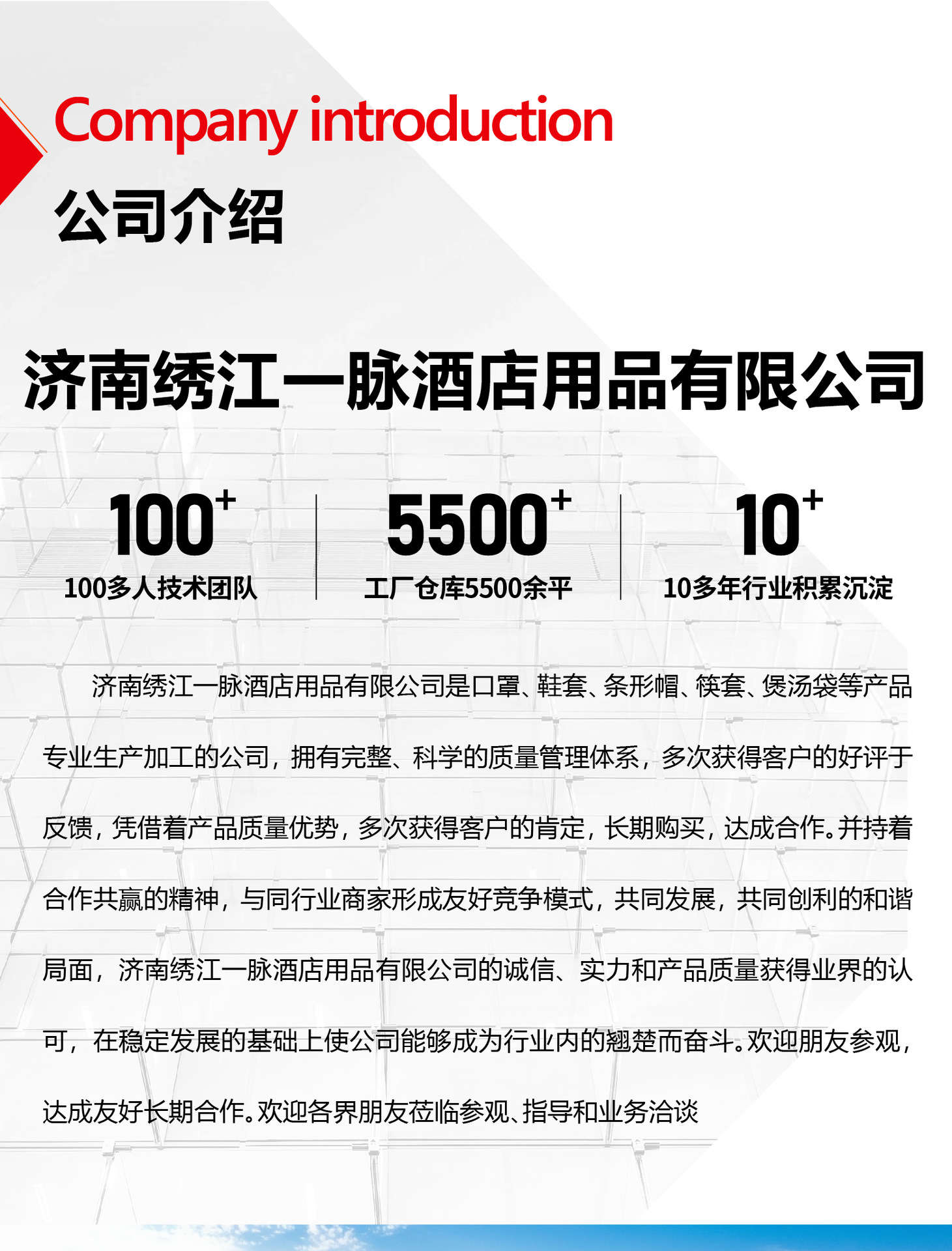 Company introduction
公司介绍

济南绣江一脉酒店用品有限公司

$100^+$
100多人技术团队

$5500^+$
工厂仓库5500余平

$10^+$
10多年行业积累沉淀

济南绣江一脉酒店用品有限公司是口罩、鞋套、条形帽、筷套、煲汤袋等产品专业生产加工的公司，拥有完整、科学的质量管理体系，多次获得客户的好评于反馈，凭借着产品质量优势，多次获得客户的肯定，长期购买，达成合作。并持着合作共赢的精神，与同行业商家形成友好竞争模式，共同发展，共同创利的和谐局面，济南绣江一脉酒店用品有限公司的诚信、实力和产品质量获得业界的认可，在稳定发展的基础上使公司能够成为行业内的翘楚而奋斗。欢迎朋友参观，达成友好长期合作。欢迎各界朋友莅临参观、指导和业务洽谈